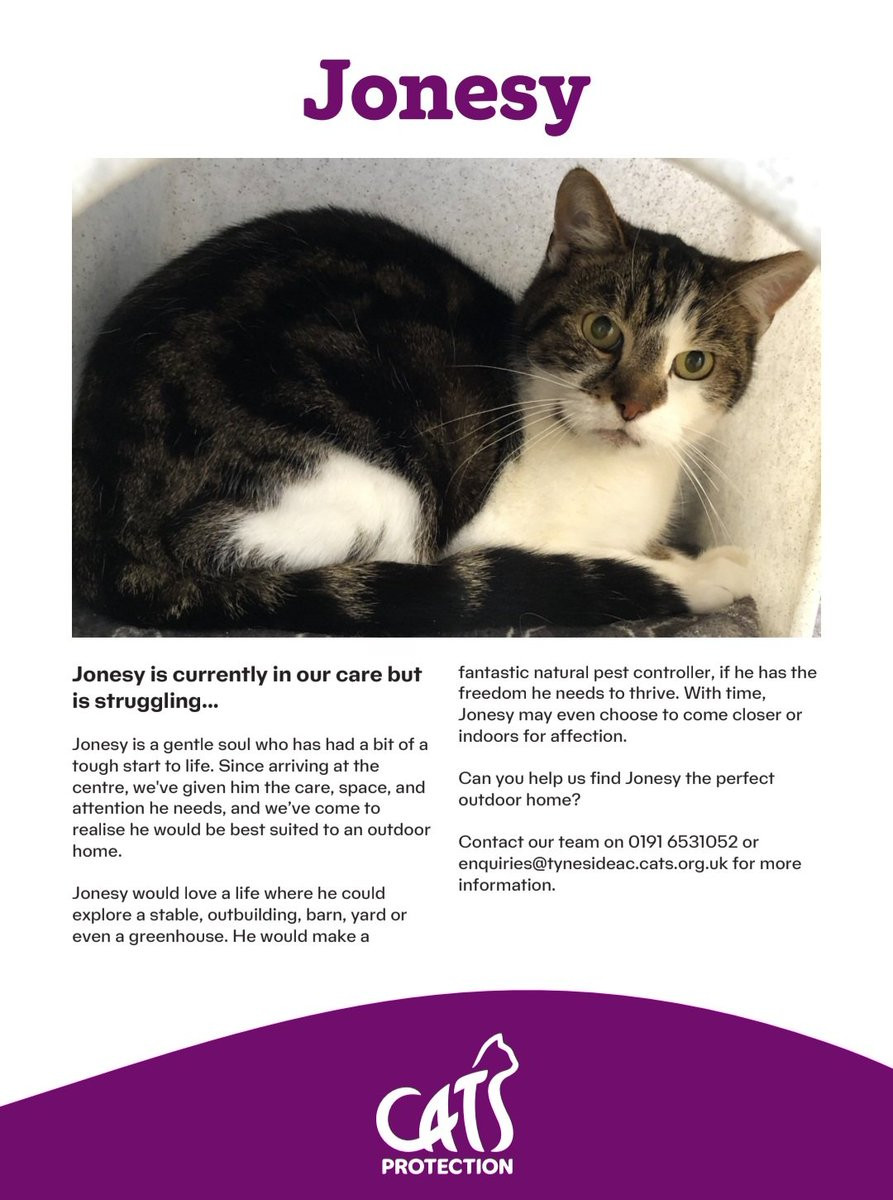 Jonesy

Jonesy is currently in our care but is struggling...

Jonesy is a gentle soul who has had a bit of a tough start to life. Since arriving at the centre, we've given him the care, space, and attention he needs, and we've come to realise he would be best suited to an outdoor home.

Jonesy would love a life where he could explore a stable, outbuilding, barn, yard or even a greenhouse. He would make a fantastic natural pest controller, if he has the freedom he needs to thrive. With time, Jonesy may even choose to come closer or indoors for affection.

Can you help us find Jonesy the perfect outdoor home?

Contact our team on 0191 6531052 or enquiries@tynesideac.cats.org.uk for more information.

CATS PROTECTION